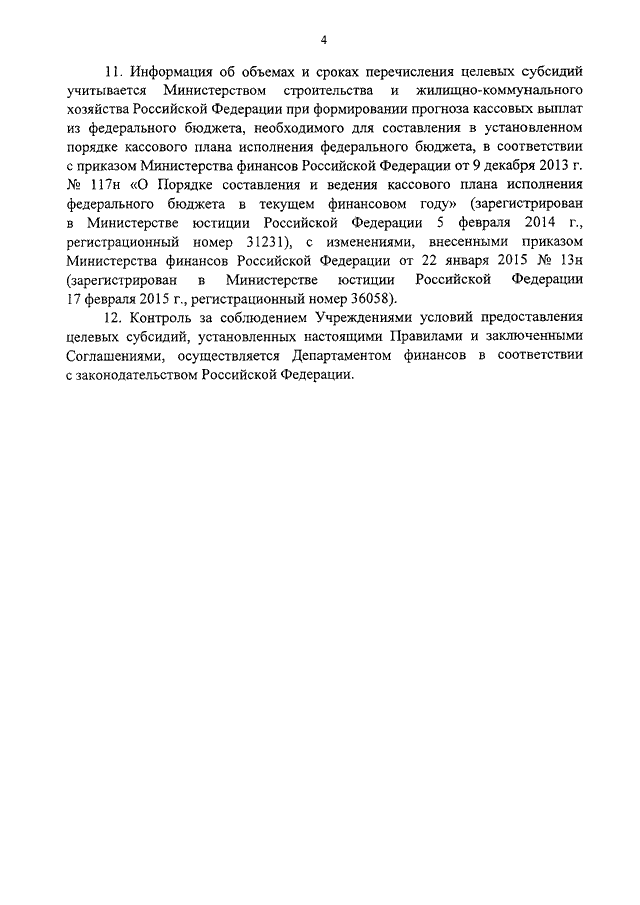 4

11. Информация об объемах и сроках перечисления целевых субсидий учитывается Министерством строительства и жилищно-коммунального хозяйства Российской Федерации при формировании прогноза кассовых выплат из федерального бюджета, необходимого для составления в установленном порядке кассового плана исполнения федерального бюджета, в соответствии с приказом Министерства финансов Российской Федерации от 9 декабря 2013 г. № 117н «О Порядке составления и ведения кассового плана исполнения федерального бюджета в текущем финансовом году» (зарегистрирован в Министерстве юстиции Российской Федерации 5 февраля 2014 г., регистрационный номер 31231), с изменениями, внесенными приказом Министерства финансов Российской Федерации от 22 января 2015 № 13н (зарегистрирован в Министерстве юстиции Российской Федерации 17 февраля 2015 г., регистрационный номер 36058).

12. Контроль за соблюдением Учреждениями условий предоставления целевых субсидий, установленных настоящими Правилами и заключенными Соглашениями, осуществляется Департаментом финансов в соответствии с законодательством Российской Федерации.